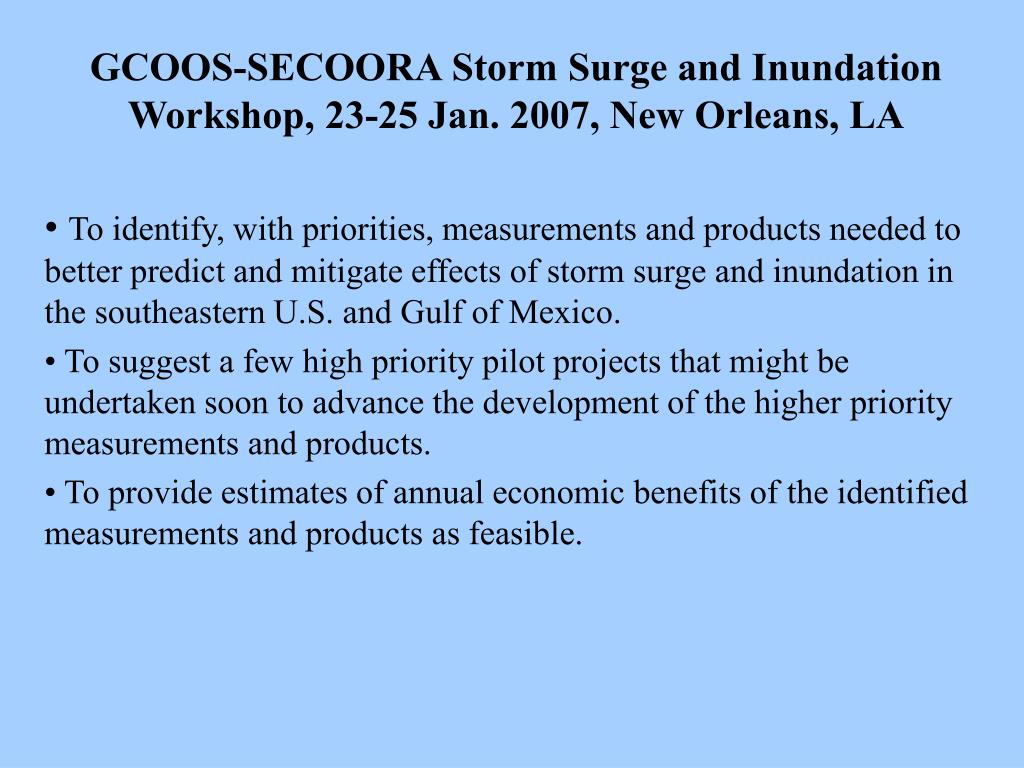 GCOOS-SECOORA Storm Surge and Inundation Workshop, 23-25 Jan. 2007, New Orleans, LA

• To identify, with priorities, measurements and products needed to better predict and mitigate effects of storm surge and inundation in the southeastern U.S. and Gulf of Mexico.

• To suggest a few high priority pilot projects that might be undertaken soon to advance the development of the higher priority measurements and products.

• To provide estimates of annual economic benefits of the identified measurements and products as feasible.